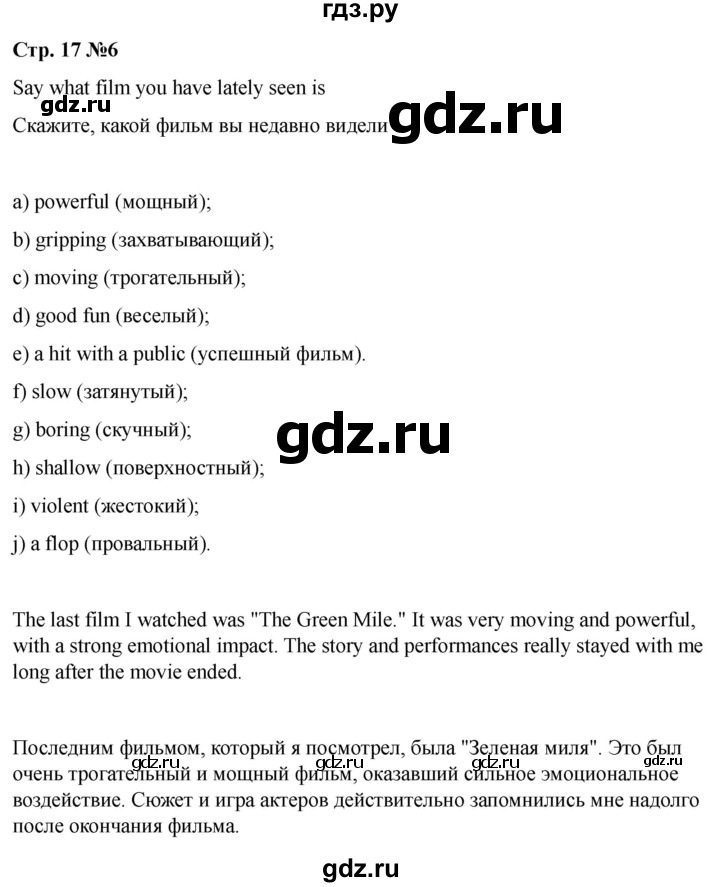 гдз.ру

Стр. 17 №6

Say what film you have lately seen is

gdz.ru

Скажите, какой фильм вы недавно видели

gdz.ru

a) powerful (мощный);

b) gripping (захватывающий);

c) moving (трогательный);

d) good fun (веселый);

e) a hit with a public (успешный фильм).

f) slow (затянутый);

g) boring (скучный);

gdz.ru

h) shallow (поверхностный);

i) violent (жестокий);

j) a flop (провальный).

The last film I watched was "The Green Mile." It was very moving and powerful, with a strong emotional impact. The story and performances really stayed with me long after the movie ended.

Последним фильмом, который я посмотрел, была "Зеленая миля". Это был очень трогательный и мощный фильм, оказавший сильное эмоциональное воздействие. Сюжет и игра актеров действительно запомнились мне надолго после окончания фильма.

gdz.ru gdz.ru gdz.ru gdz.ru

gdz.ru